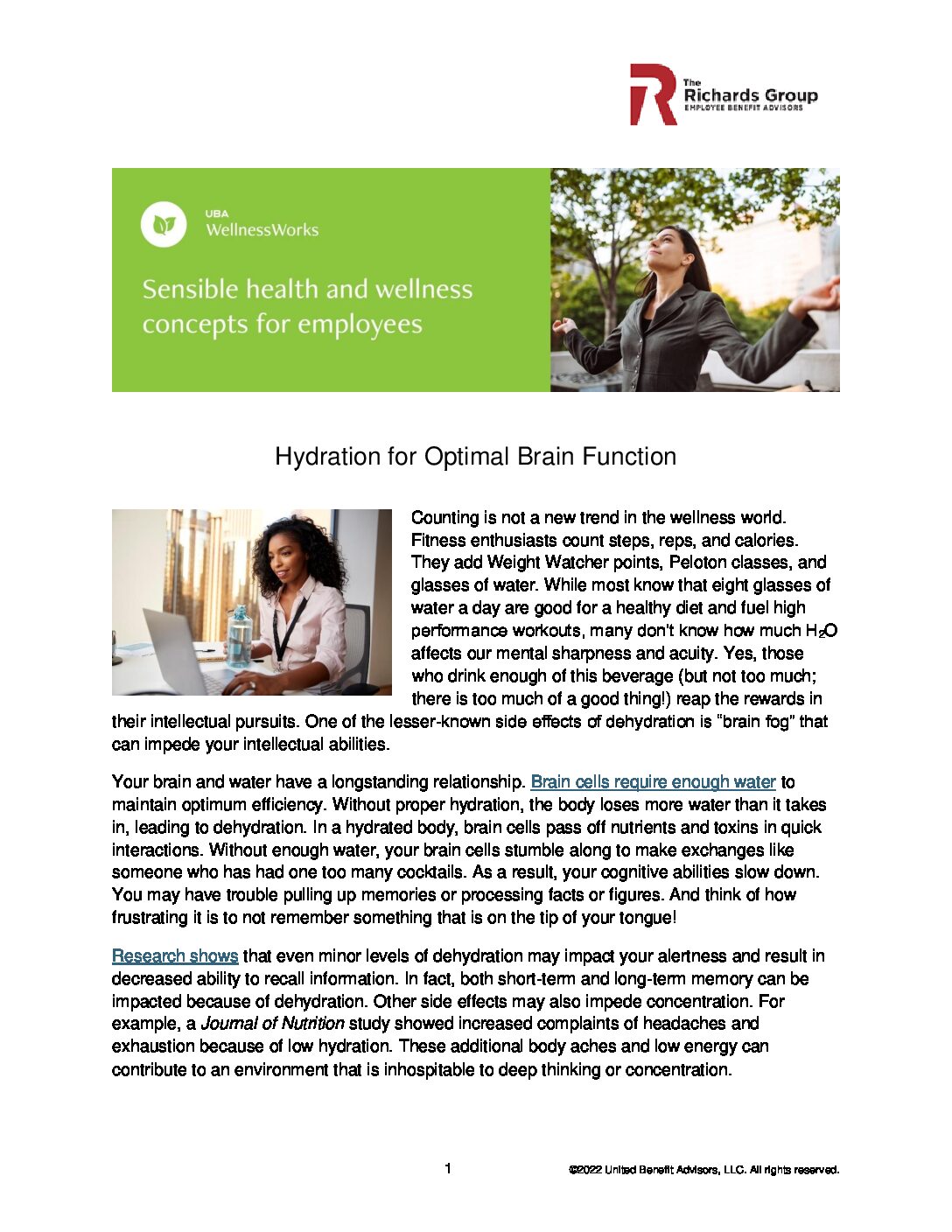 The Richards Group
EMPLOYEE BENEFIT ADVISORS

UBA
WellnessWorks

Sensible health and wellness concepts for employees

Hydration for Optimal Brain Function

Counting is not a new trend in the wellness world. Fitness enthusiasts count steps, reps, and calories. They add Weight Watcher points, Peloton classes, and glasses of water. While most know that eight glasses of water a day are good for a healthy diet and fuel high performance workouts, many don't know how much $H_2O$ affects our mental sharpness and acuity. Yes, those who drink enough of this beverage (but not too much; there is too much of a good thing!) reap the rewards in their intellectual pursuits. One of the lesser-known side effects of dehydration is "brain fog" that can impede your intellectual abilities.

Your brain and water have a longstanding relationship. Brain cells require enough water to maintain optimum efficiency. Without proper hydration, the body loses more water than it takes in, leading to dehydration. In a hydrated body, brain cells pass off nutrients and toxins in quick interactions. Without enough water, your brain cells stumble along to make exchanges like someone who has had one too many cocktails. As a result, your cognitive abilities slow down. You may have trouble pulling up memories or processing facts or figures. And think of how frustrating it is to not remember something that is on the tip of your tongue!

Research shows that even minor levels of dehydration may impact your alertness and result in decreased ability to recall information. In fact, both short-term and long-term memory can be impacted because of dehydration. Other side effects may also impede concentration. For example, a Journal of Nutrition study showed increased complaints of headaches and exhaustion because of low hydration. These additional body aches and low energy can contribute to an environment that is inhospitable to deep thinking or concentration.

1

©2022 United Benefit Advisors, LLC. All rights reserved.